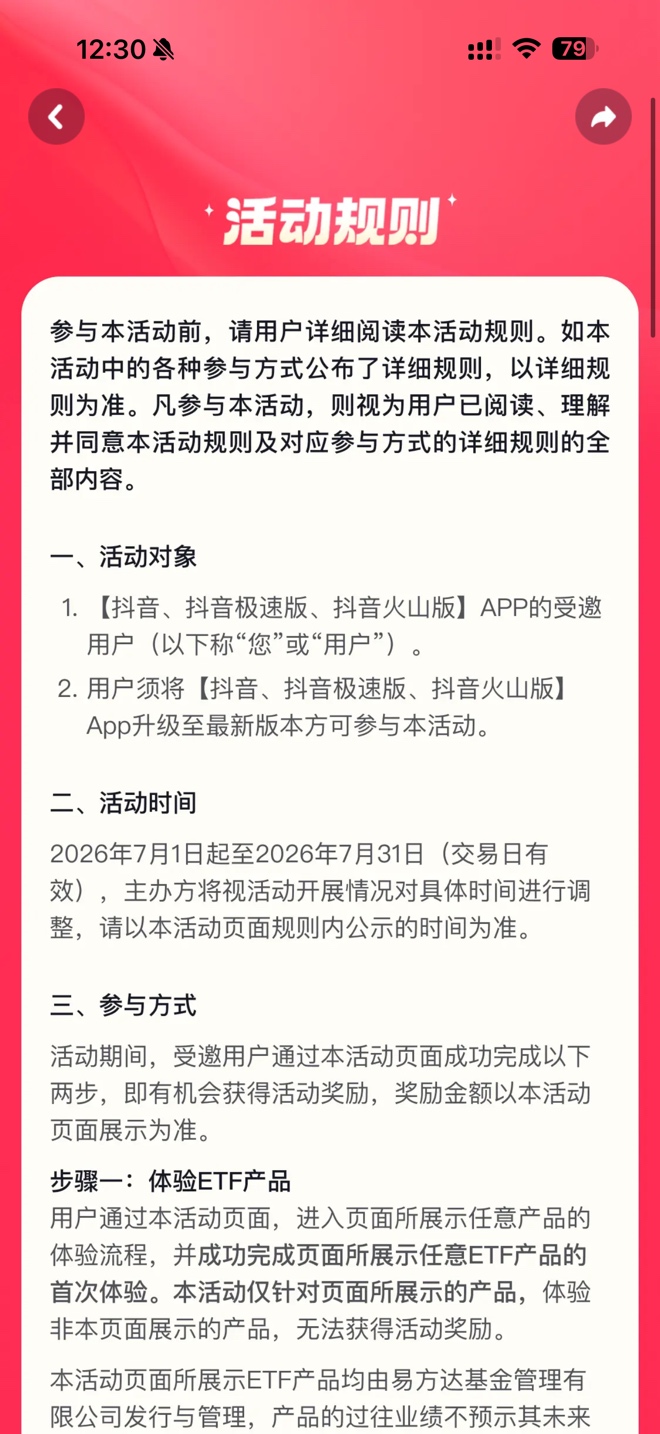 12:30 79

活动规则

参与本活动前，请用户详细阅读本活动规则。如本活动中的各种参与方式公布了详细规则，以详细规则为准。凡参与本活动，则视为用户已阅读、理解并同意本活动规则及对应参与方式的详细规则的全部内容。

一、活动对象

1. 【抖音、抖音极速版、抖音火山版】APP的受邀用户（以下称“您”或“用户”）。
2. 用户须将【抖音、抖音极速版、抖音火山版】App升级至最新版本方可参与本活动。

二、活动时间

2026年7月1日起至2026年7月31日（交易日有效），主办方将视活动开展情况对具体时间进行调整，请以本活动页面规则内公示的时间为准。

三、参与方式

活动期间，受邀用户通过本活动页面成功完成以下两步，即有机会获得活动奖励，奖励金额以本活动页面展示为准。

步骤一：体验ETF产品
用户通过本活动页面，进入页面所展示任意产品的体验流程，并成功完成页面所展示任意ETF产品的首次体验。本活动仅针对页面所展示的产品，体验非本页面展示的产品，无法获得活动奖励。

本活动页面所展示ETF产品均由易方达基金管理有限公司发行与管理，产品的过往业绩不预示其未来